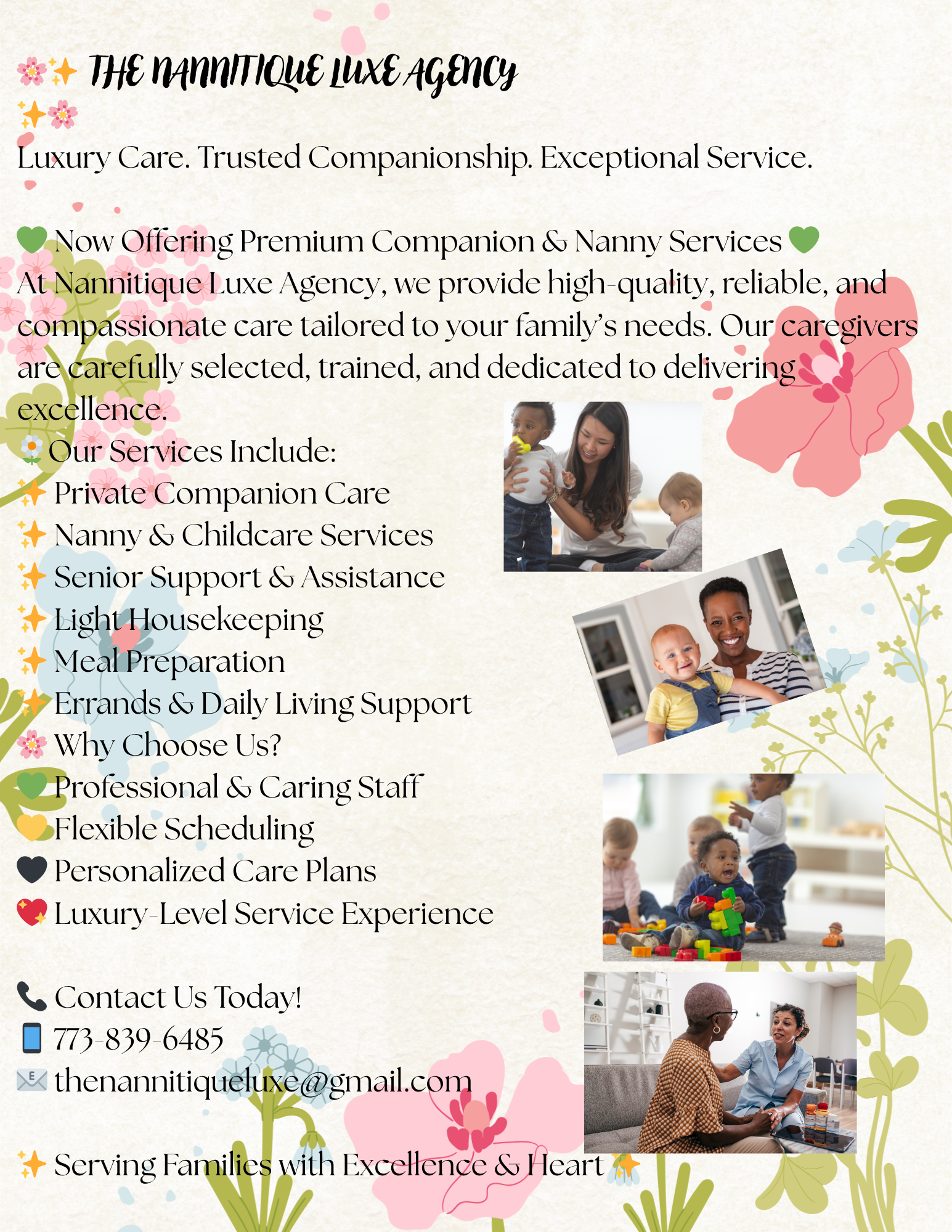 🌸✨ THE NANNITIQUE LUXE AGENCY ✨🌸

Luxury Care. Trusted Companionship. Exceptional Service.

💚 Now Offering Premium Companion & Nanny Services 💚
At Nannitique Luxe Agency, we provide high-quality, reliable, and compassionate care tailored to your family's needs. Our caregivers are carefully selected, trained, and dedicated to delivering excellence.
🌼 Our Services Include:
✨ Private Companion Care
✨ Nanny & Childcare Services
✨ Senior Support & Assistance
✨ Light Housekeeping
✨ Meal Preparation
✨ Errands & Daily Living Support
🌸 Why Choose Us?
💚 Professional & Caring Staff
💛 Flexible Scheduling
🖤 Personalized Care Plans
💖 Luxury-Level Service Experience

📞 Contact Us Today!
📱 773-839-6485
📧 thenannitiqueluxe@gmail.com

✨ Serving Families with Excellence & Heart ✨